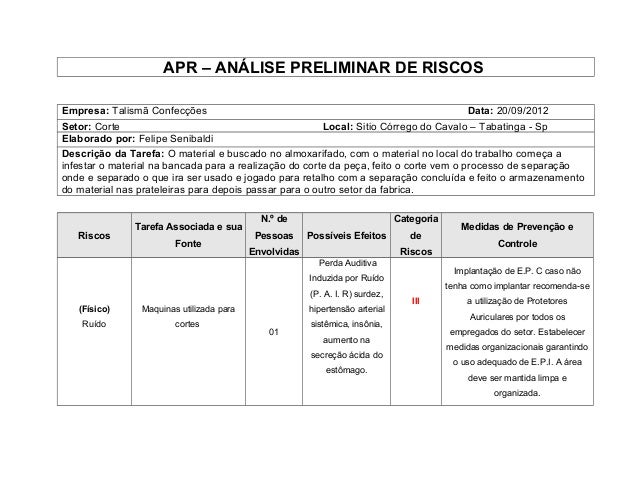 APR – ANÁLISE PRELIMINAR DE RISCOS

Empresa: Talismã Confecções Data: 20/09/2012

Setor: Corte Local: Sitio Córrego do Cavalo – Tabatinga - Sp

Elaborado por: Felipe Senibaldi

Descrição da Tarefa: O material e buscado no almoxarifado, com o material no local do trabalho começa a infestar o material na bancada para a realização do corte da peça, feito o corte vem o processo de separação onde e separado o que ira ser usado e jogado para retalho com a separação concluída e feito o armazenamento do material nas prateleiras para depois passar para o outro setor da fabrica.

| Riscos | Tarefa Associada e sua Fonte | N.º de Pessoas Envolvidas | Possíveis Efeitos | Categoria de Riscos | Medidas de Prevenção e Controle |
|---|---|---|---|---|---|
| (Físico) Ruído | Maquinas utilizada para cortes | 01 | Perda Auditiva Induzida por Ruído (P. A. I. R) surdez, hipertensão arterial sistêmica, insônia, aumento na secreção ácida do estômago. | III | Implantação de E.P. C caso não tenha como implantar recomenda-se a utilização de Protetores Auriculares por todos os empregados do setor. Estabelecer medidas organizacionais garantindo o uso adequado de E.P.I. A área deve ser mantida limpa e organizada. |